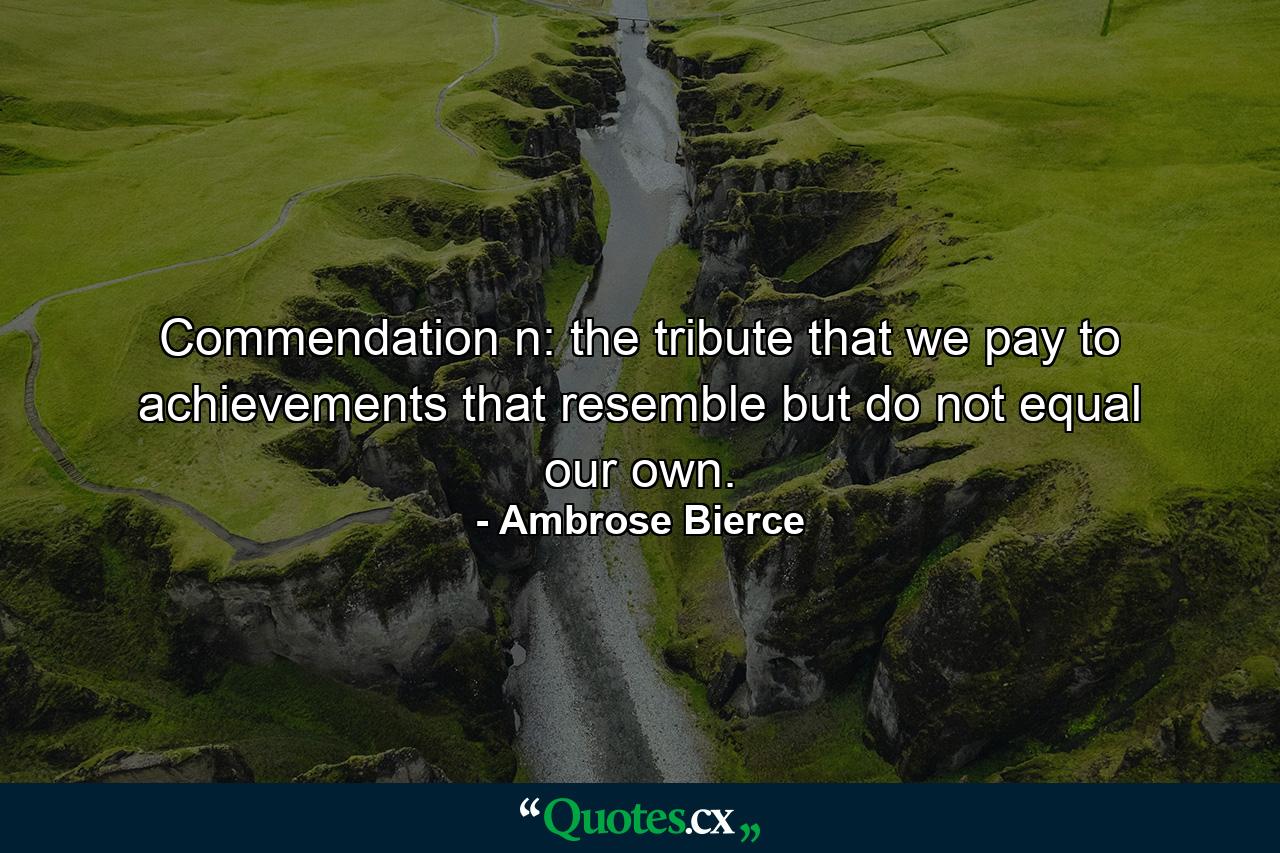 Commendation n: the tribute that we pay to achievements that resemble but do not equal our own.
- Ambrose Bierce

“Quotes.cx„